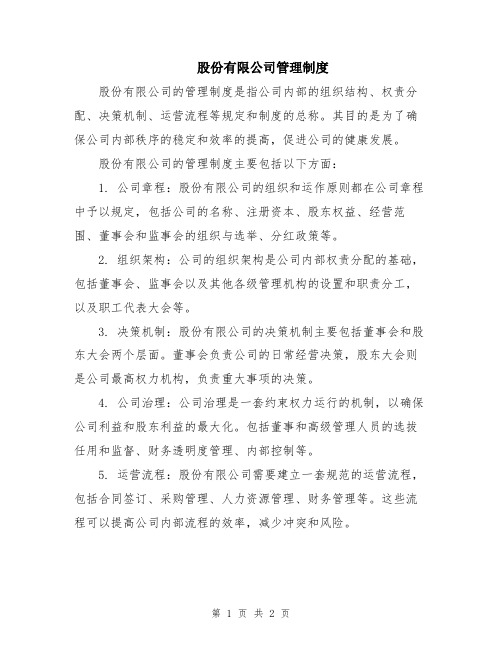 股份有限公司管理制度

股份有限公司的管理制度是指公司内部的组织结构、权责分配、决策机制、运营流程等规定和制度的总称。其目的是为了确保公司内部秩序的稳定和效率的提高，促进公司的健康发展。

股份有限公司的管理制度主要包括以下方面：

1. 公司章程：股份有限公司的组织和运作原则都在公司章程中予以规定，包括公司的名称、注册资本、股东权益、经营范围、董事会和监事会的组织与选举、分红政策等。

2. 组织架构：公司的组织架构是公司内部权责分配的基础，包括董事会、监事会以及其他各级管理机构的设置和职责分工，以及职工代表大会等。

3. 决策机制：股份有限公司的决策机制主要包括董事会和股东大会两个层面。董事会负责公司的日常经营决策，股东大会则是公司最高权力机构，负责重大事项的决策。

4. 公司治理：公司治理是一套约束权力运行的机制，以确保公司利益和股东利益的最大化。包括董事和高级管理人员的选拔任用和监督、财务透明度管理、内部控制等。

5. 运营流程：股份有限公司需要建立一套规范的运营流程，包括合同签订、采购管理、人力资源管理、财务管理等。这些流程可以提高公司内部流程的效率，减少冲突和风险。

第 1 页 共 2 页